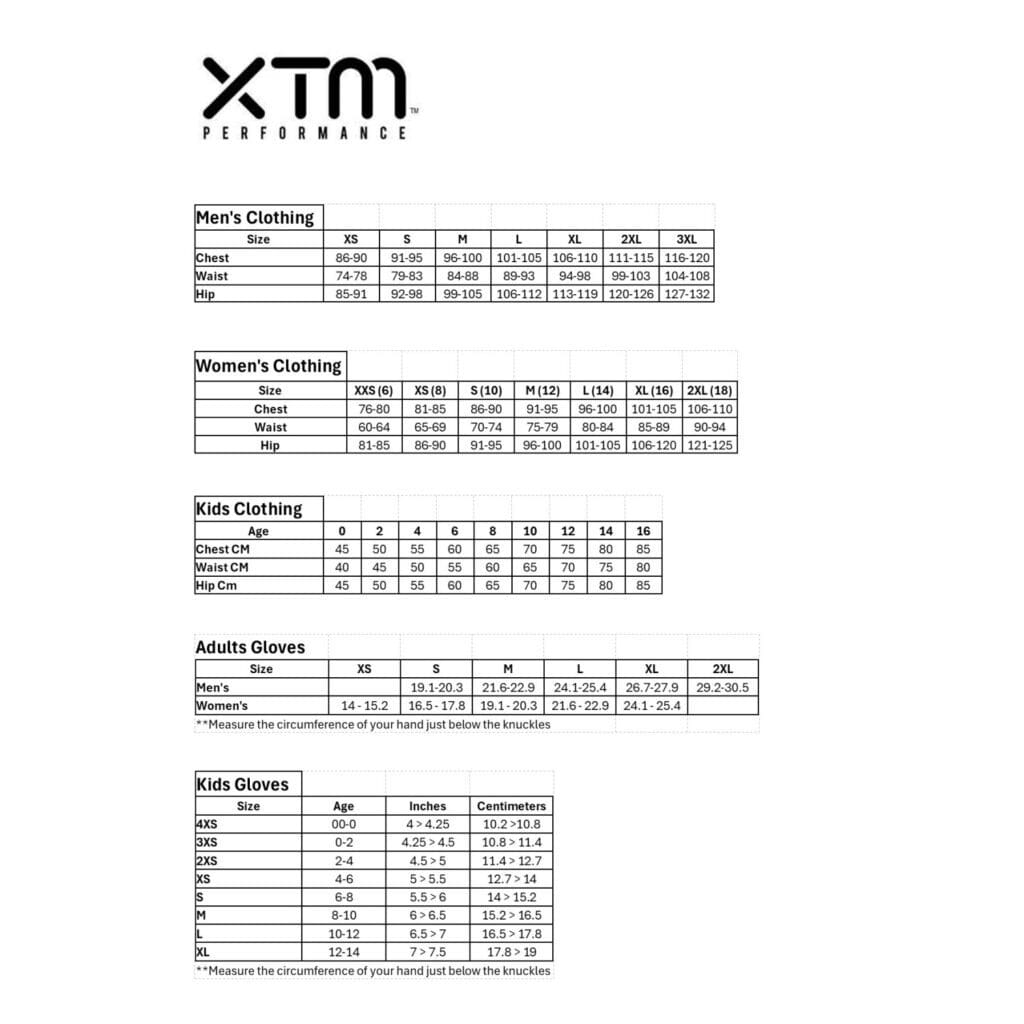 XTM™
PERFORMANCE

Men's Clothing

| Size | XS | S | M | L | XL | 2XL | 3XL |
|---|---|---|---|---|---|---|---|
| Chest | 86-90 | 91-95 | 96-100 | 101-105 | 106-110 | 111-115 | 116-120 |
| Waist | 74-78 | 79-83 | 84-88 | 89-93 | 94-98 | 99-103 | 104-108 |
| Hip | 85-91 | 92-98 | 99-105 | 106-112 | 113-119 | 120-126 | 127-132 |

Women's Clothing

| Size | XXS (6) | XS (8) | S (10) | M (12) | L (14) | XL (16) | 2XL (18) |
|---|---|---|---|---|---|---|---|
| Chest | 76-80 | 81-85 | 86-90 | 91-95 | 96-100 | 101-105 | 106-110 |
| Waist | 60-64 | 65-69 | 70-74 | 75-79 | 80-84 | 85-89 | 90-94 |
| Hip | 81-85 | 86-90 | 91-95 | 96-100 | 101-105 | 106-120 | 121-125 |

Kids Clothing

| Age | 0 | 2 | 4 | 6 | 8 | 10 | 12 | 14 | 16 |
|---|---|---|---|---|---|---|---|---|---|
| Chest CM | 45 | 50 | 55 | 60 | 65 | 70 | 75 | 80 | 85 |
| Waist CM | 40 | 45 | 50 | 55 | 60 | 65 | 70 | 75 | 80 |
| Hip Cm | 45 | 50 | 55 | 60 | 65 | 70 | 75 | 80 | 85 |

Adults Gloves

| Size | XS | S | M | L | XL | 2XL |
|---|---|---|---|---|---|---|
| Men's | | 19.1-20.3 | 21.6-22.9 | 24.1-25.4 | 26.7-27.9 | 29.2-30.5 |
| Women's | 14 - 15.2 | 16.5 - 17.8 | 19.1 - 20.3 | 21.6 - 22.9 | 24.1 - 25.4 | |

**Measure the circumference of your hand just below the knuckles

Kids Gloves

| Size | Age | Inches | Centimeters |
|---|---|---|---|
| 4XS | 00-0 | 4 > 4.25 | 10.2 >10.8 |
| 3XS | 0-2 | 4.25 > 4.5 | 10.8 > 11.4 |
| 2XS | 2-4 | 4.5 > 5 | 11.4 > 12.7 |
| XS | 4-6 | 5 > 5.5 | 12.7 > 14 |
| S | 6-8 | 5.5 > 6 | 14 > 15.2 |
| M | 8-10 | 6 > 6.5 | 15.2 > 16.5 |
| L | 10-12 | 6.5 > 7 | 16.5 > 17.8 |
| XL | 12-14 | 7 > 7.5 | 17.8 > 19 |

**Measure the circumference of your hand just below the knuckles